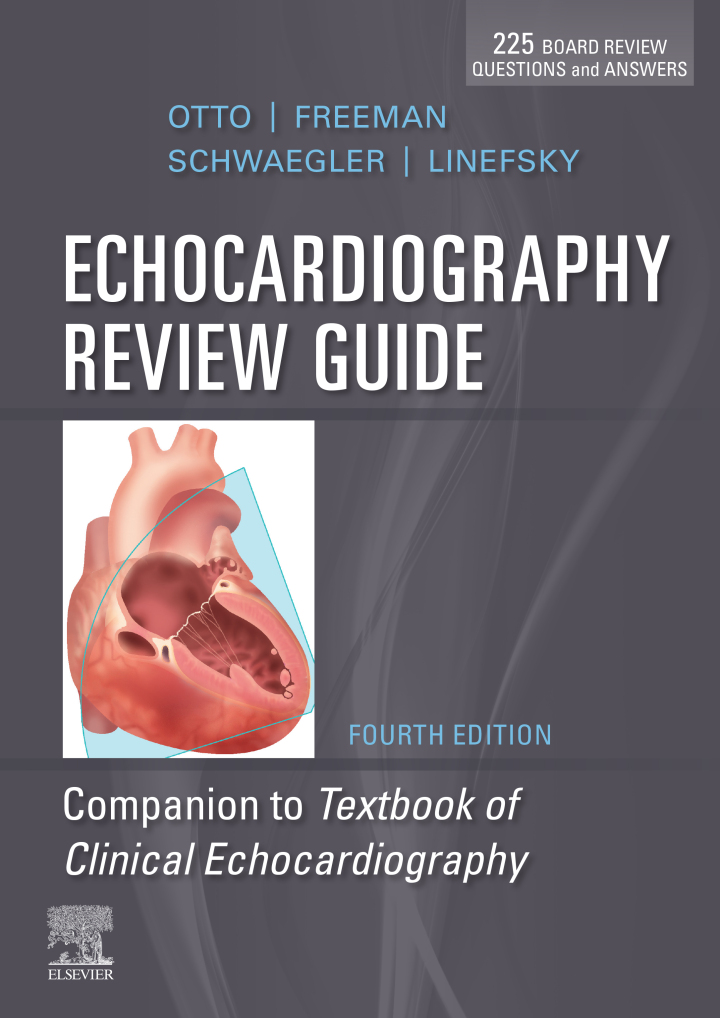 225 BOARD REVIEW
QUESTIONS and ANSWERS

OTTO | FREEMAN
SCHWAEGLER | LINEFSKY

ECHOCARDIOGRAPHY
REVIEW GUIDE

FOURTH EDITION

Companion to Textbook of Clinical Echocardiography

ELSEVIER